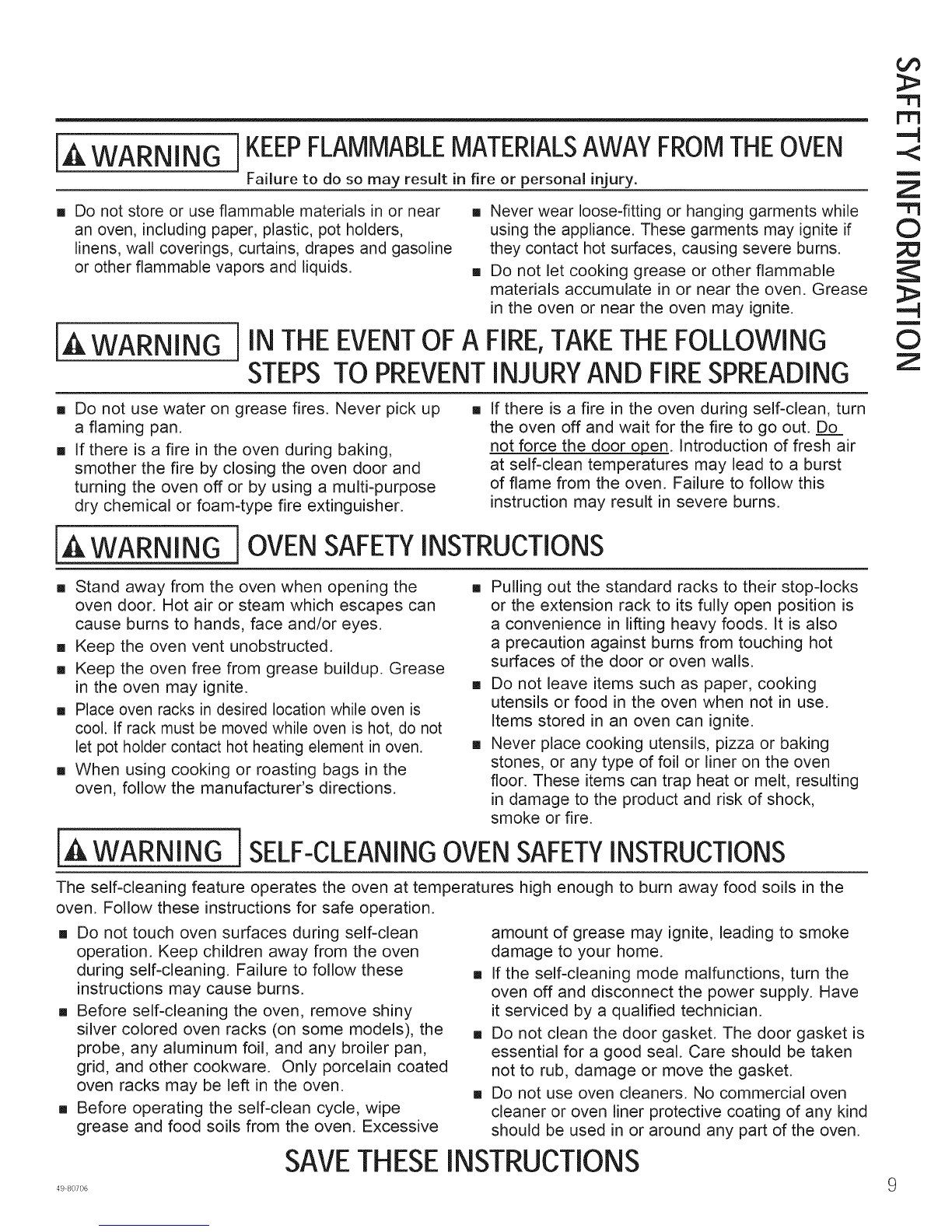 SAFETY INFORMATION

⚠ WARNING KEEP FLAMMABLE MATERIALS AWAY FROM THE OVEN
Failure to do so may result in fire or personal injury.

■ Do not store or use flammable materials in or near an oven, including paper, plastic, pot holders, linens, wall coverings, curtains, drapes and gasoline or other flammable vapors and liquids.

■ Never wear loose-fitting or hanging garments while using the appliance. These garments may ignite if they contact hot surfaces, causing severe burns.

■ Do not let cooking grease or other flammable materials accumulate in or near the oven. Grease in the oven or near the oven may ignite.

⚠ WARNING IN THE EVENT OF A FIRE, TAKE THE FOLLOWING STEPS TO PREVENT INJURY AND FIRE SPREADING

■ Do not use water on grease fires. Never pick up a flaming pan.

■ If there is a fire in the oven during baking, smother the fire by closing the oven door and turning the oven off or by using a multi-purpose dry chemical or foam-type fire extinguisher.

■ If there is a fire in the oven during self-clean, turn the oven off and wait for the fire to go out. Do not force the door open. Introduction of fresh air at self-clean temperatures may lead to a burst of flame from the oven. Failure to follow this instruction may result in severe burns.

⚠ WARNING OVEN SAFETY INSTRUCTIONS

■ Stand away from the oven when opening the oven door. Hot air or steam which escapes can cause burns to hands, face and/or eyes.

■ Keep the oven vent unobstructed.

■ Keep the oven free from grease buildup. Grease in the oven may ignite.

■ Place oven racks in desired location while oven is cool. If rack must be moved while oven is hot, do not let pot holder contact hot heating element in oven.

■ When using cooking or roasting bags in the oven, follow the manufacturer's directions.

■ Pulling out the standard racks to their stop-locks or the extension rack to its fully open position is a convenience in lifting heavy foods. It is also a precaution against burns from touching hot surfaces of the door or oven walls.

■ Do not leave items such as paper, cooking utensils or food in the oven when not in use. Items stored in an oven can ignite.

■ Never place cooking utensils, pizza or baking stones, or any type of foil or liner on the oven floor. These items can trap heat or melt, resulting in damage to the product and risk of shock, smoke or fire.

⚠ WARNING SELF-CLEANING OVEN SAFETY INSTRUCTIONS

The self-cleaning feature operates the oven at temperatures high enough to burn away food soils in the oven. Follow these instructions for safe operation.

■ Do not touch oven surfaces during self-clean operation. Keep children away from the oven during self-cleaning. Failure to follow these instructions may cause burns.

■ Before self-cleaning the oven, remove shiny silver colored oven racks (on some models), the probe, any aluminum foil, and any broiler pan, grid, and other cookware. Only porcelain coated oven racks may be left in the oven.

■ Before operating the self-clean cycle, wipe grease and food soils from the oven. Excessive amount of grease may ignite, leading to smoke damage to your home.

■ If the self-cleaning mode malfunctions, turn the oven off and disconnect the power supply. Have it serviced by a qualified technician.

■ Do not clean the door gasket. The door gasket is essential for a good seal. Care should be taken not to rub, damage or move the gasket.

■ Do not use oven cleaners. No commercial oven cleaner or oven liner protective coating of any kind should be used in or around any part of the oven.

SAVE THESE INSTRUCTIONS

49-80706

9